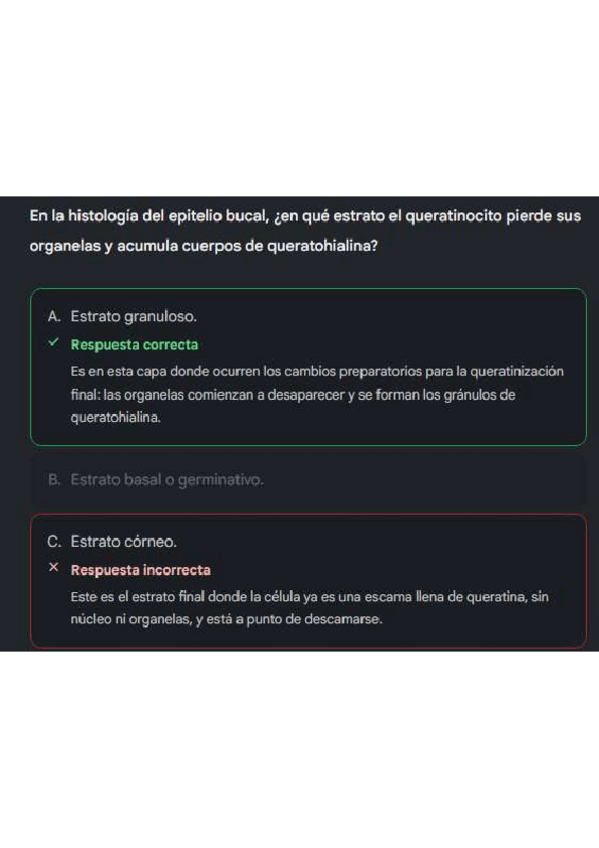 En la histología del epitelio bucal, ¿en qué estrato el queratinocito pierde sus organelas y acumula cuerpos de queratohialina?

A. Estrato granuloso.

✓ Respuesta correcta

Es en esta capa donde ocurren los cambios preparatorios para la queratinización final: las organelas comienzan a desaparecer y se forman los gránulos de queratohialina.

B. Estrato basal o germinativo.

C. Estrato córneo.

× Respuesta incorrecta

Este es el estrato final donde la célula ya es una escama llena de queratina, sin núcleo ni organelas, y está a punto de descamarse.